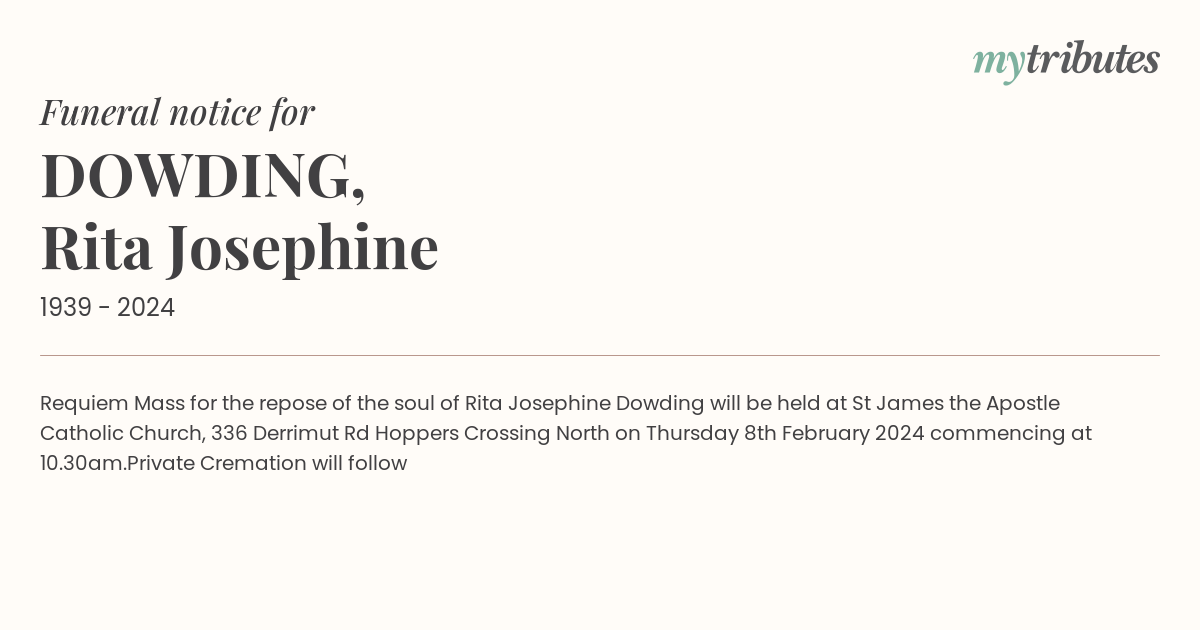 mytributes

Funeral notice for

DOWDING,
Rita Josephine

1939 - 2024

Requiem Mass for the repose of the soul of Rita Josephine Dowding will be held at St James the Apostle Catholic Church, 336 Derrimut Rd Hoppers Crossing North on Thursday 8th February 2024 commencing at 10.30am.Private Cremation will follow